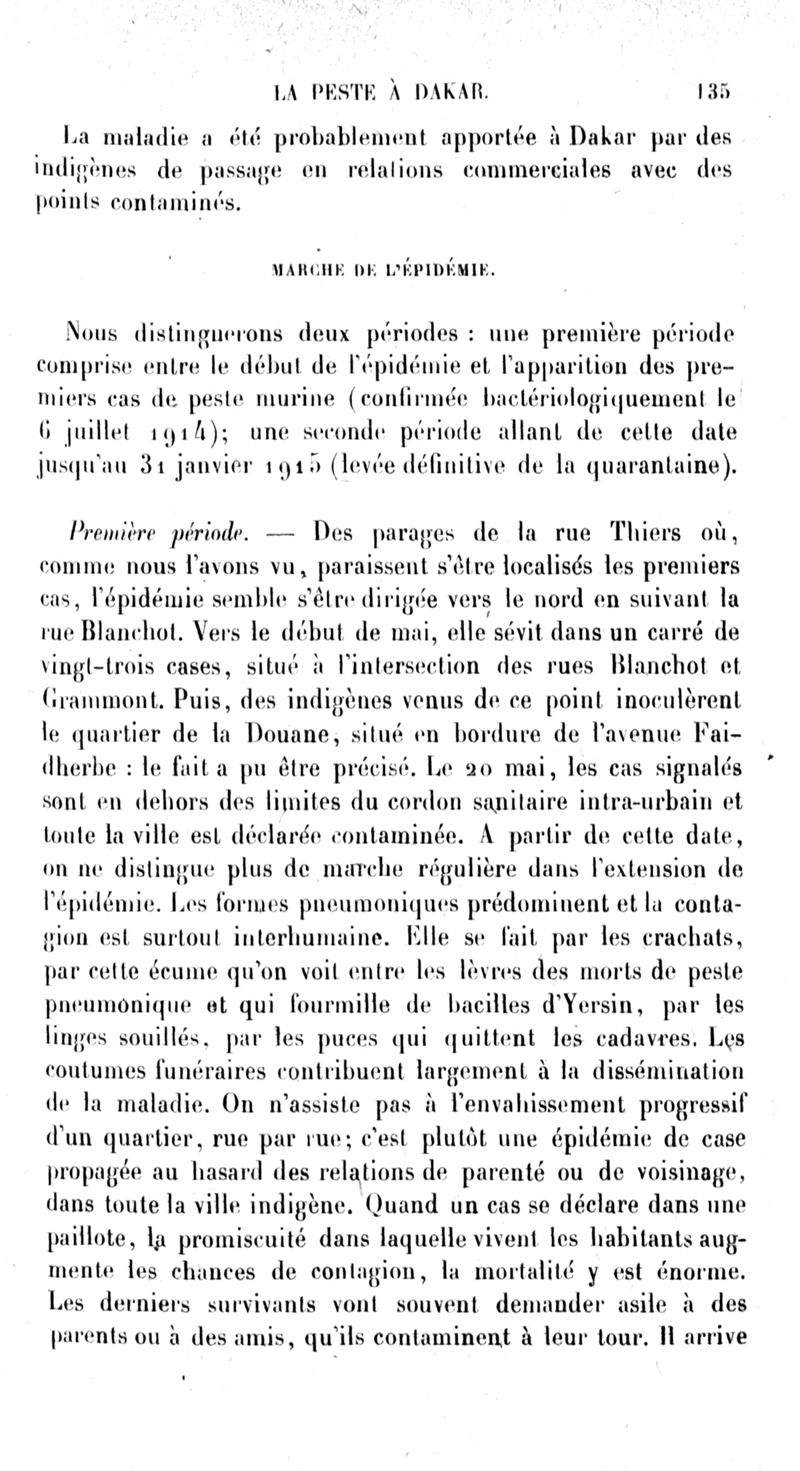 LA PESTE À DAKAR. 135

La maladie a été probablement apportée à Dakar par des indigènes de passage en relations commerciales avec des points contaminés.

MARCHE DE L'ÉPIDÉMIE.

Nous distinguerons deux périodes : une première période comprise entre le début de l'épidémie et l'apparition des premiers cas de peste murine (confirmée bactériologiquement le 6 juillet 1914); une seconde période allant de cette date jusqu'au 31 janvier 1915 (levée définitive de la quarantaine).

Première période. — Des parages de la rue Thiers où, comme nous l'avons vu, paraissent s'être localisés les premiers cas, l'épidémie semble s'être dirigée vers le nord en suivant la rue Blanchot. Vers le début de mai, elle sévit dans un carré de vingt-trois cases, situé à l'intersection des rues Blanchot et Grammont. Puis, des indigènes venus de ce point inoculèrent le quartier de la Douane, situé en bordure de l'avenue Faidherbe : le fait a pu être précisé. Le 20 mai, les cas signalés sont en dehors des limites du cordon sanitaire intra-urbain et toute la ville est déclarée contaminée. A partir de cette date, on ne distingue plus de marche régulière dans l'extension de l'épidémie. Les formes pneumoniques prédominent et la contagion est surtout interhumaine. Elle se fait par les crachats, par cette écume qu'on voit entre les lèvres des morts de peste pneumonique et qui fourmille de bacilles d'Yersin, par les linges souillés, par les puces qui quittent les cadavres. Les coutumes funéraires contribuent largement à la dissémination de la maladie. On n'assiste pas à l'envahissement progressif d'un quartier, rue par rue; c'est plutôt une épidémie de case propagée au hasard des relations de parenté ou de voisinage, dans toute la ville indigène. Quand un cas se déclare dans une paillote, la promiscuité dans laquelle vivent les habitants augmente les chances de contagion, la mortalité y est énorme. Les derniers survivants vont souvent demander asile à des parents ou à des amis, qu'ils contaminent à leur tour. Il arrive